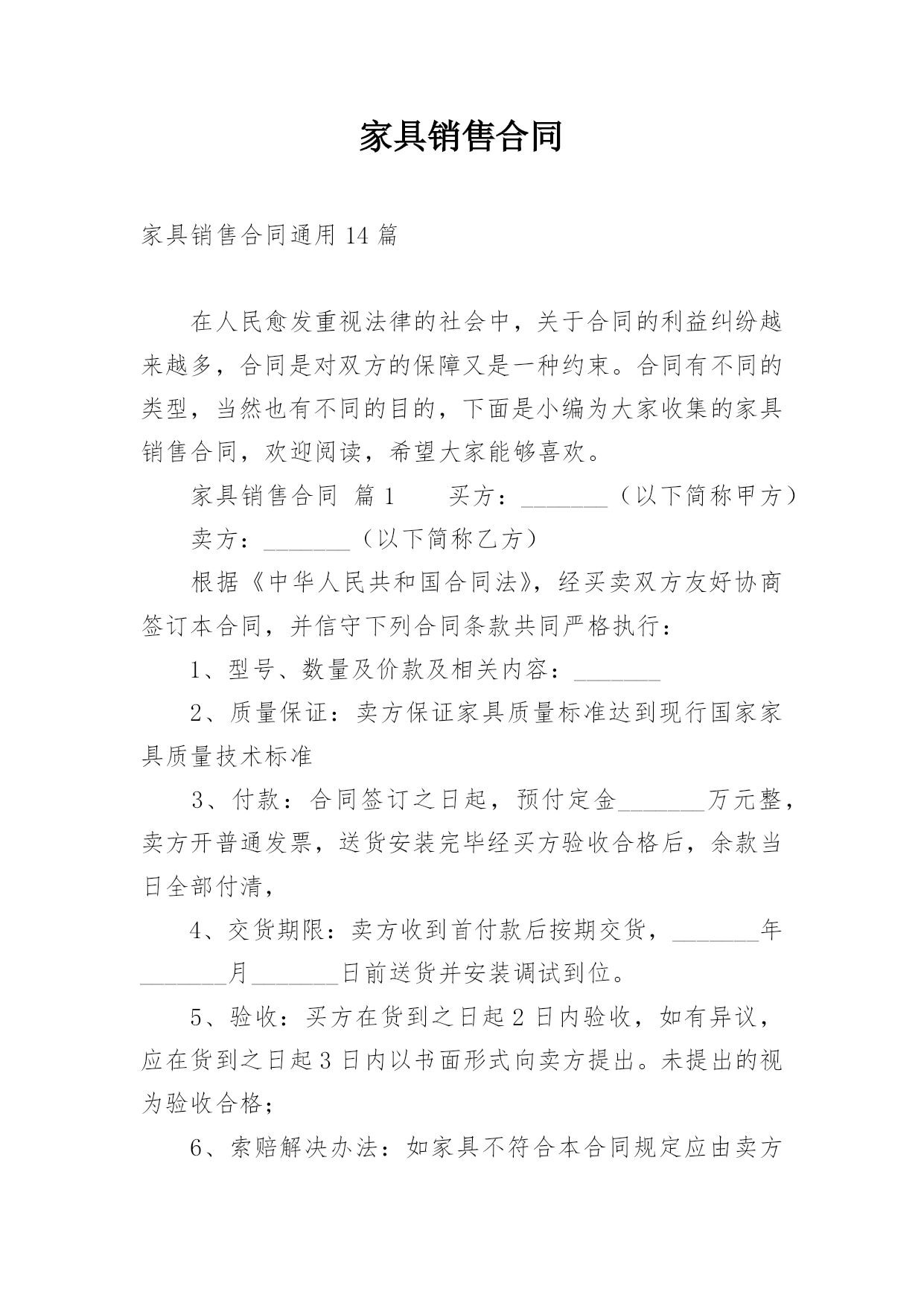 家具销售合同

家具销售合同通用14篇

在人民愈发重视法律的社会中，关于合同的利益纠纷越来越多，合同是对双方的保障又是一种约束。合同有不同的类型，当然也有不同的目的，下面是小编为大家收集的家具销售合同，欢迎阅读，希望大家能够喜欢。

家具销售合同 篇1　　买方：_______（以下简称甲方）

卖方：_______（以下简称乙方）

根据《中华人民共和国合同法》，经买卖双方友好协商签订本合同，并信守下列合同条款共同严格执行：

1、型号、数量及价款及相关内容：_______

2、质量保证：卖方保证家具质量标准达到现行国家家具质量技术标准

3、付款：合同签订之日起，预付定金_______万元整，卖方开普通发票，送货安装完毕经买方验收合格后，余款当日全部付清，

4、交货期限：卖方收到首付款后按期交货，_______年_______月_______日前送货并安装调试到位。

5、验收：买方在货到之日起2日内验收，如有异议，应在货到之日起3日内以书面形式向卖方提出。未提出的视为验收合格；

6、索赔解决办法：如家具不符合本合同规定应由卖方